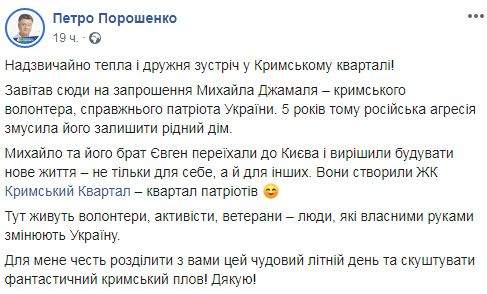 Петро Порошенко
19 ч.

Надзвичайно тепла і дружня зустріч у Кримському кварталі!

Завітав сюди на запрошення Михайла Джамаля – кримського волонтера, справжнього патріота України. 5 років тому російська агресія змусила його залишити рідний дім.

Михайло та його брат Євген переїхали до Києва і вирішили будувати нове життя – не тільки для себе, а й для інших. Вони створили ЖК Кримський Квартал – квартал патріотів 😊

Тут живуть волонтери, активісти, ветерани – люди, які власними руками змінюють Україну.

Для мене честь розділити з вами цей чудовий літній день та скуштувати фантастичний кримський плов! Дякую!